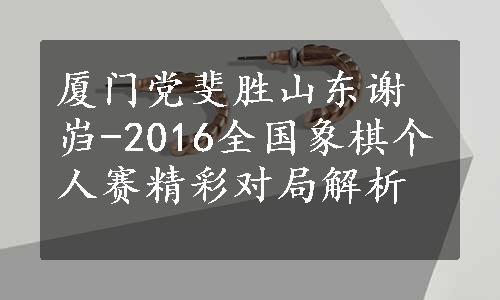 厦门党斐胜山东谢岿-2016全国象棋个人赛精彩对局解析